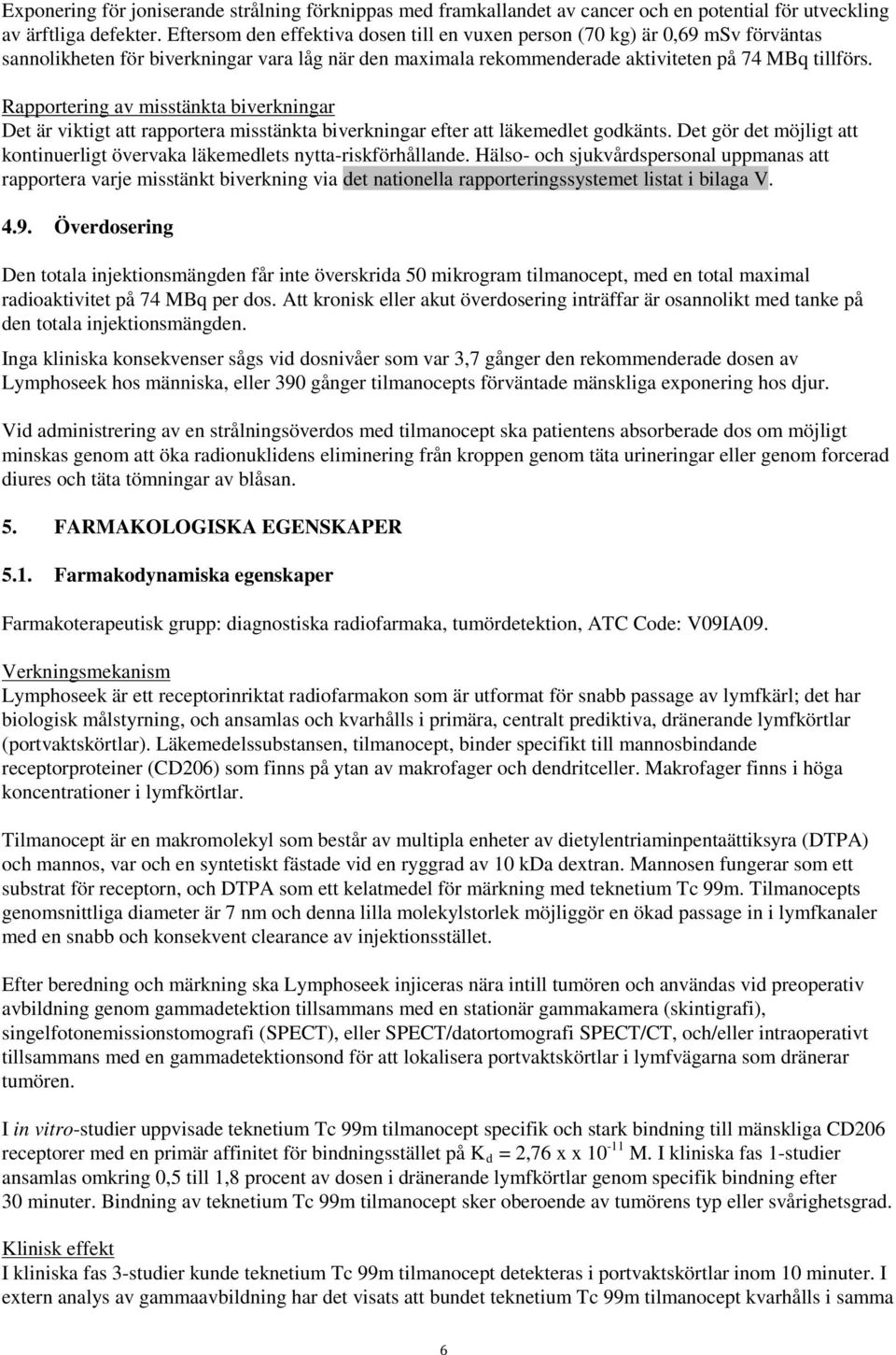 Exponering för joniserande strålning förknippas med framkallandet av cancer och en potential för utveckling av ärftliga defekter. Eftersom den effektiva dosen till en vuxen person (70 kg) är 0,69 mSv förväntas sannolikheten för biverkningar vara låg när den maximala rekommenderade aktiviteten på 74 MBq tillförs.

Rapportering av misstänkta biverkningar
Det är viktigt att rapportera misstänkta biverkningar efter att läkemedlet godkänts. Det gör det möjligt att kontinuerligt övervaka läkemedlets nytta-riskförhållande. Hälso- och sjukvårdspersonal uppmanas att rapportera varje misstänkt biverkning via det nationella rapporteringssystemet listat i bilaga V.

4.9. Överdosering

Den totala injektionsmängden får inte överskrida 50 mikrogram tilmanocept, med en total maximal radioaktivitet på 74 MBq per dos. Att kronisk eller akut överdosering inträffar är osannolikt med tanke på den totala injektionsmängden.

Inga kliniska konsekvenser sågs vid dosnivåer som var 3,7 gånger den rekommenderade dosen av Lymphoseek hos människa, eller 390 gånger tilmanocepts förväntade mänskliga exponering hos djur.

Vid administrering av en strålningsöverdos med tilmanocept ska patientens absorberade dos om möjligt minskas genom att öka radionuklidens eliminering från kroppen genom täta urineringar eller genom forcerad diures och täta tömningar av blåsan.

5. FARMAKOLOGISKA EGENSKAPER

5.1. Farmakodynamiska egenskaper

Farmakoterapeutisk grupp: diagnostiska radiofarmaka, tumördetektion, ATC Code: V09IA09.

Verkningsmekanism
Lymphoseek är ett receptorinriktat radiofarmakon som är utformat för snabb passage av lymfkärl; det har biologisk målstyrning, och ansamlas och kvarhålls i primära, centralt prediktiva, dränerande lymfkörtlar (portvaktskörtlar). Läkemedelssubstansen, tilmanocept, binder specifikt till mannosbindande receptorproteiner (CD206) som finns på ytan av makrofager och dendritceller. Makrofager finns i höga koncentrationer i lymfkörtlar.

Tilmanocept är en makromolekyl som består av multipla enheter av dietylentriaminpentaättiksyra (DTPA) och mannos, var och en syntetiskt fästade vid en ryggrad av 10 kDa dextran. Mannosen fungerar som ett substrat för receptorn, och DTPA som ett kelatmedel för märkning med teknetium Tc 99m. Tilmanocepts genomsnittliga diameter är 7 nm och denna lilla molekylstorlek möjliggör en ökad passage in i lymfkanaler med en snabb och konsekvent clearance av injektionsstället.

Efter beredning och märkning ska Lymphoseek injiceras nära intill tumören och användas vid preoperativ avbildning genom gammadetektion tillsammans med en stationär gammakamera (skintigrafi), singelfotonemissionstomografi (SPECT), eller SPECT/datortomografi SPECT/CT, och/eller intraoperativt tillsammans med en gammadetektionsond för att lokalisera portvaktskörtlar i lymfvägarna som dränerar tumören.

I in vitro-studier uppvisade teknetium Tc 99m tilmanocept specifik och stark bindning till mänskliga CD206 receptorer med en primär affinitet för bindningsstället på $K_d$ = 2,76 x x $10^{-11}$ M. I kliniska fas 1-studier ansamlas omkring 0,5 till 1,8 procent av dosen i dränerande lymfkörtlar genom specifik bindning efter 30 minuter. Bindning av teknetium Tc 99m tilmanocept sker oberoende av tumörens typ eller svårighetsgrad.

Klinisk effekt
I kliniska fas 3-studier kunde teknetium Tc 99m tilmanocept detekteras i portvaktskörtlar inom 10 minuter. I extern analys av gammaavbildning har det visats att bundet teknetium Tc 99m tilmanocept kvarhålls i samma

6